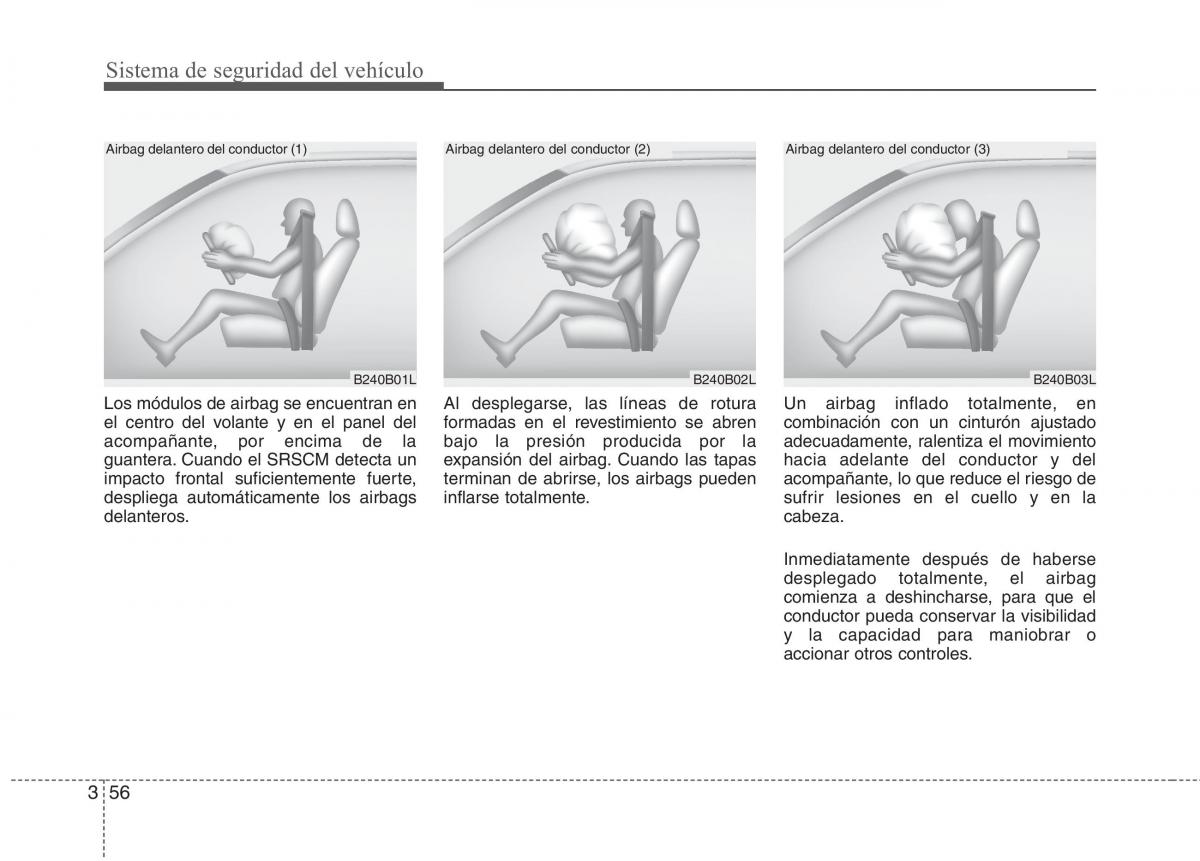 Sistema de seguridad del vehículo

Airbag delantero del conductor (1)

B240B01L

Los módulos de airbag se encuentran en el centro del volante y en el panel del acompañante, por encima de la guantera. Cuando el SRSCM detecta un impacto frontal suficientemente fuerte, despliega automáticamente los airbags delanteros.

Airbag delantero del conductor (2)

B240B02L

Al desplegarse, las líneas de rotura formadas en el revestimiento se abren bajo la presión producida por la expansión del airbag. Cuando las tapas terminan de abrirse, los airbags pueden inflarse totalmente.

Airbag delantero del conductor (3)

B240B03L

Un airbag inflado totalmente, en combinación con un cinturón ajustado adecuadamente, ralentiza el movimiento hacia adelante del conductor y del acompañante, lo que reduce el riesgo de sufrir lesiones en el cuello y en la cabeza.

Inmediatamente después de haberse desplegado totalmente, el airbag comienza a deshincharse, para que el conductor pueda conservar la visibilidad y la capacidad para maniobrar o accionar otros controles.

3 56